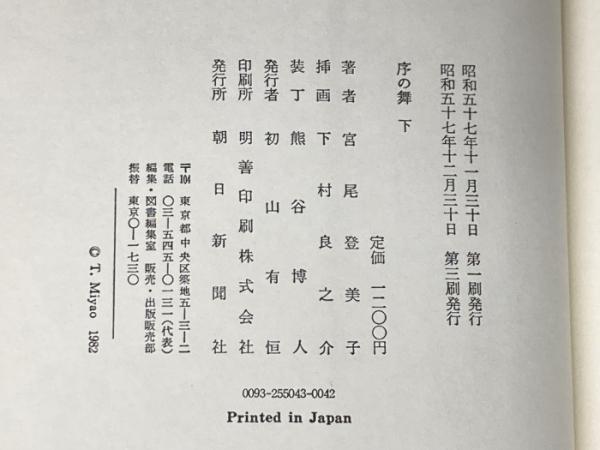 昭和五十七年十一月三十日 第一刷発行
昭和五十七年十二月三十日 第三刷発行

序の舞 下

定価 一二〇〇円

著者 宮尾登美子
挿画 下村良之介
装丁 熊谷博人
発行者 初山有恒
印刷所 明善印刷株式会社
発行所 朝日新聞社

〒104 東京都中央区築地五―三―二
電話 〇三―五四五―〇一三一(代表)
編集・図書編集室 販売・出版販売部
振替 東京〇―一七三〇

© T. Miyao 1982

0093-255043-0042

Printed in Japan